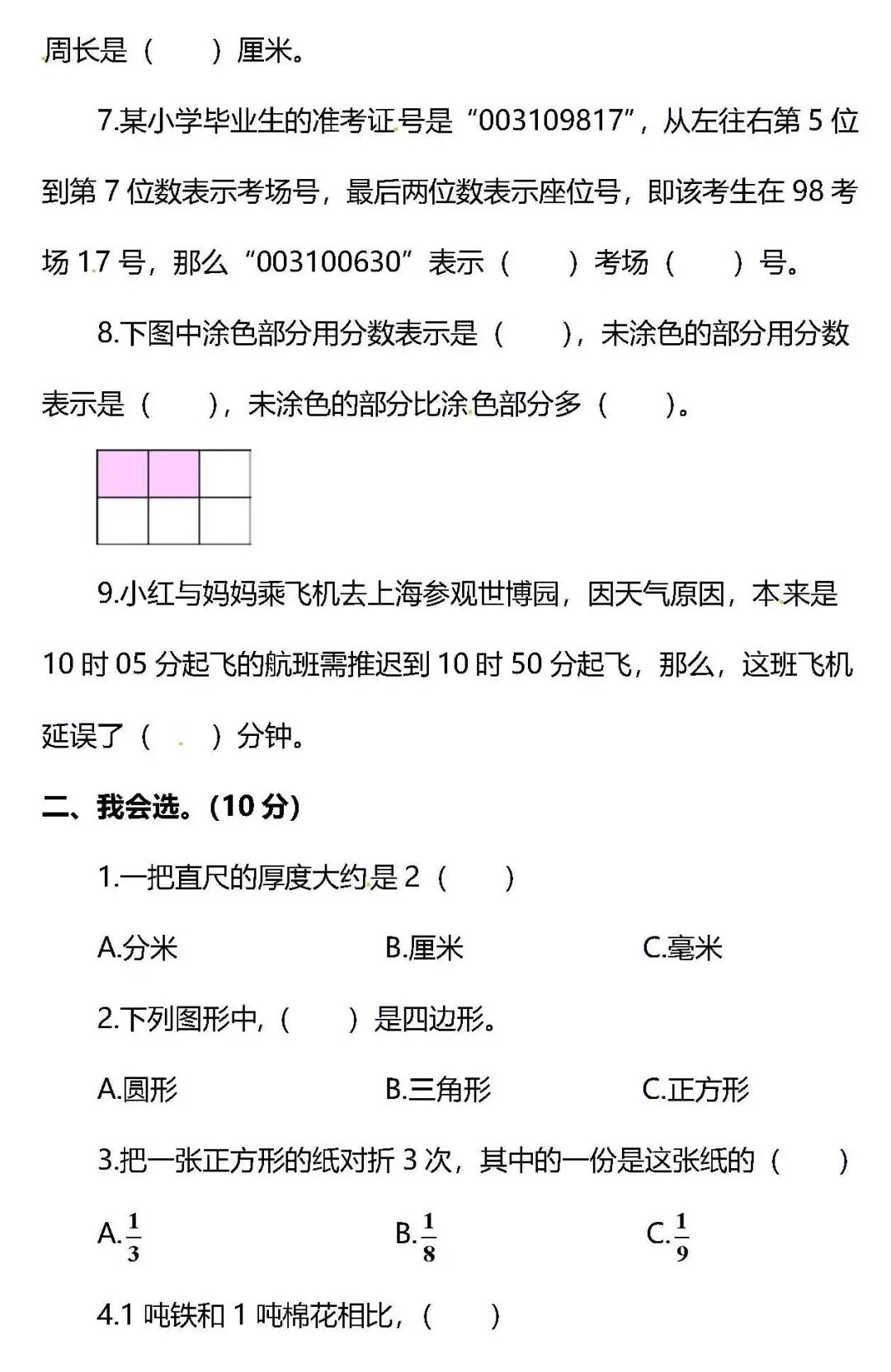 周长是（　　）厘米。

7.某小学毕业生的准考证号是“003109817”，从左往右第 5 位到第 7 位数表示考场号，最后两位数表示座位号，即该考生在 98 考场 17 号，那么“003100630”表示（　　）考场（　　）号。

8.下图中涂色部分用分数表示是（　　），未涂色的部分用分数表示是（　　），未涂色的部分比涂色部分多（　　）。

9.小红与妈妈乘飞机去上海参观世博园，因天气原因，本来是 10 时 05 分起飞的航班需推迟到 10 时 50 分起飞，那么，这班飞机延误了（　　）分钟。

二、我会选。(10 分)

1.一把直尺的厚度大约是 2（　　）

A.分米　　B.厘米　　C.毫米

2.下列图形中,（　　）是四边形。

A.圆形　　B.三角形　　C.正方形

3.把一张正方形的纸对折 3 次，其中的一份是这张纸的（　　）

A.$\frac{1}{3}$　　B.$\frac{1}{8}$　　C.$\frac{1}{9}$

4.1 吨铁和 1 吨棉花相比，（　　）